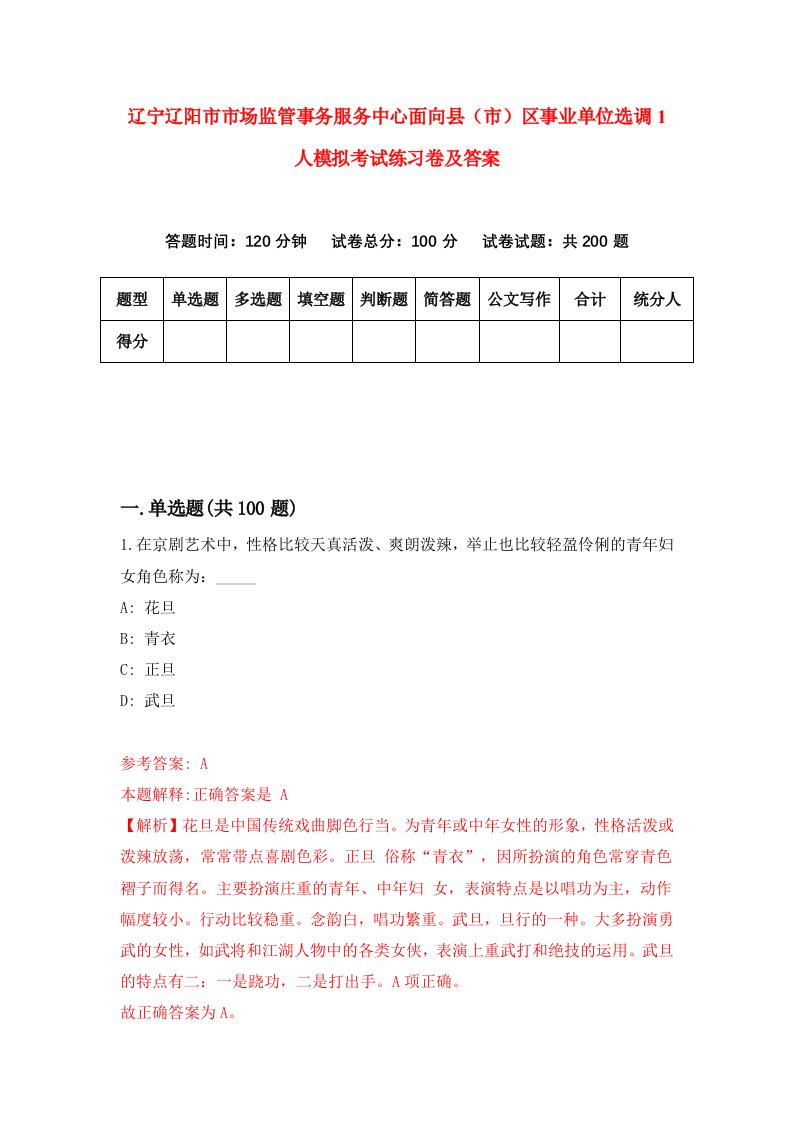 辽宁辽阳市市场监管事务服务中心面向县（市）区事业单位选调1人模拟考试练习卷及答案

答题时间：120分钟　试卷总分：100分　试卷试题：共200题

| 题型 | 单选题 | 多选题 | 填空题 | 判断题 | 简答题 | 公文写作 | 合计 | 统分人 |
|---|---|---|---|---|---|---|---|---|
| 得分 | | | | | | | | |

一.单选题(共100题)

1.在京剧艺术中，性格比较天真活泼、爽朗泼辣，举止也比较轻盈伶俐的青年妇女角色称为：_____

A: 花旦
B: 青衣
C: 正旦
D: 武旦

参考答案: A
本题解释:正确答案是 A
【解析】花旦是中国传统戏曲脚色行当。为青年或中年女性的形象，性格活泼或泼辣放荡，常常带点喜剧色彩。正旦 俗称“青衣”，因所扮演的角色常穿青色褶子而得名。主要扮演庄重的青年、中年妇 女，表演特点是以唱功为主，动作幅度较小。行动比较稳重。念韵白，唱功繁重。武旦，旦行的一种。大多扮演勇武的女性，如武将和江湖人物中的各类女侠，表演上重武打和绝技的运用。武旦的特点有二：一是跷功，二是打出手。A项正确。
故正确答案为A。